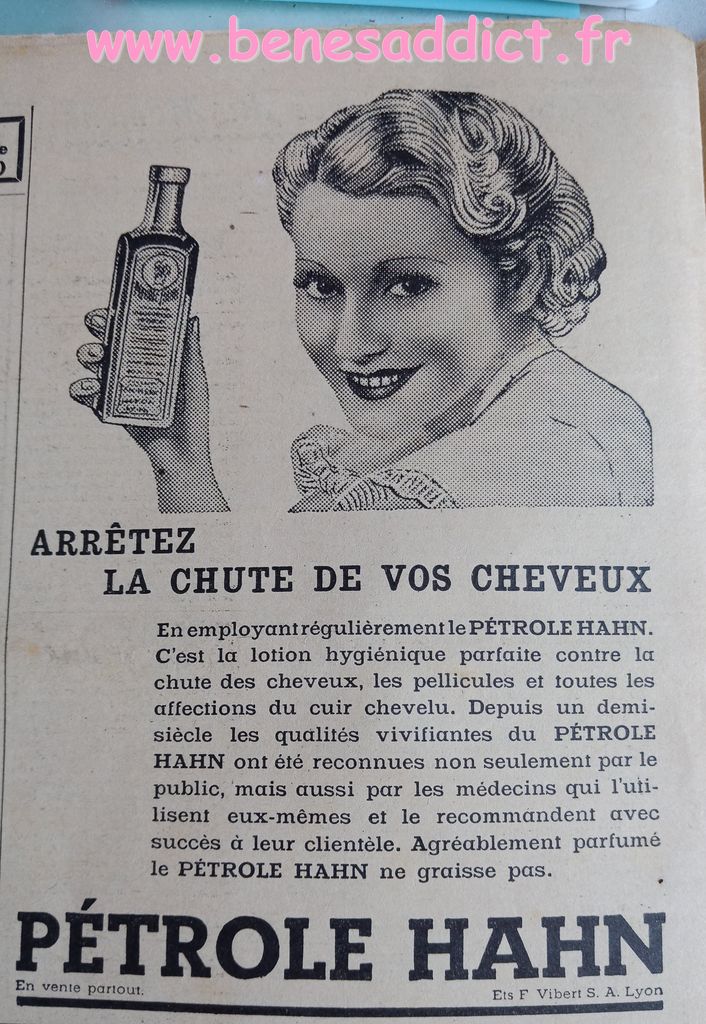 ARRÊTEZ
LA CHUTE DE VOS CHEVEUX

En employant régulièrement le PÉTROLE HAHN. C'est la lotion hygiénique parfaite contre la chute des cheveux, les pellicules et toutes les affections du cuir chevelu. Depuis un demi-siècle les qualités vivifiantes du PÉTROLE HAHN ont été reconnues non seulement par le public, mais aussi par les médecins qui l'utilisent eux-mêmes et le recommandent avec succès à leur clientèle. Agréablement parfumé le PÉTROLE HAHN ne graisse pas.

PÉTROLE HAHN

En vente partout.

Ets F Vibert S. A. Lyon

www.benesaddict.fr